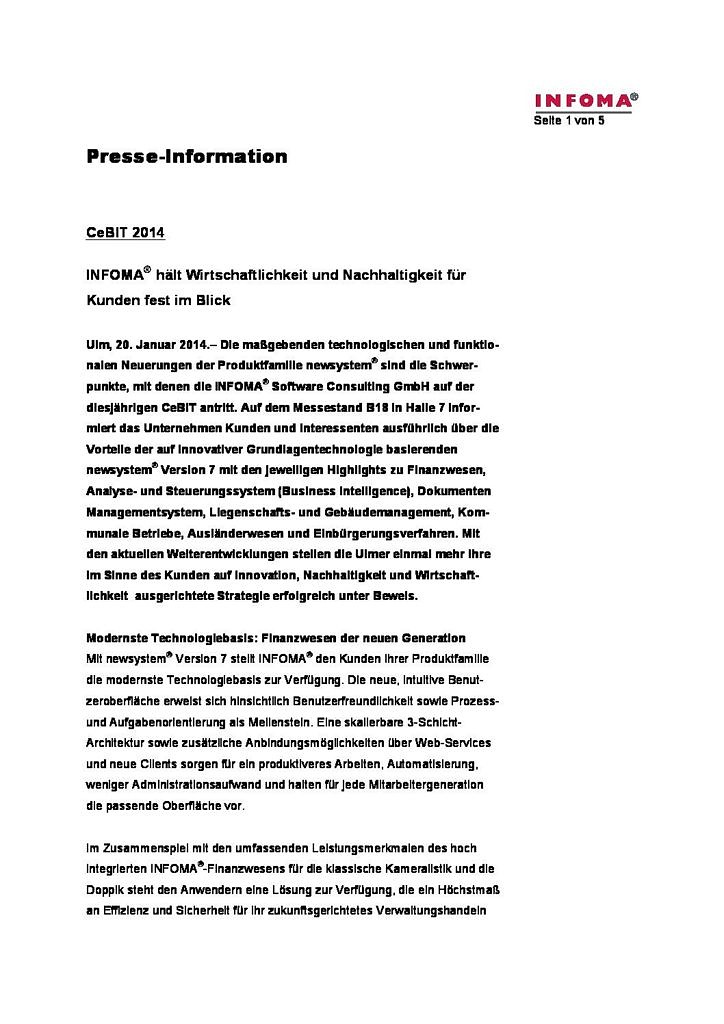 INFOMA®
Seite 1 von 5

Presse-Information

CeBIT 2014

INFOMA® hält Wirtschaftlichkeit und Nachhaltigkeit für Kunden fest im Blick

Ulm, 20. Januar 2014.– Die maßgebenden technologischen und funktionalen Neuerungen der Produktfamilie newsystem® sind die Schwerpunkte, mit denen die INFOMA® Software Consulting GmbH auf der diesjährigen CeBIT antritt. Auf dem Messestand B18 in Halle 7 informiert das Unternehmen Kunden und Interessenten ausführlich über die Vorteile der auf innovativer Grundlagentechnologie basierenden newsystem® Version 7 mit den jeweiligen Highlights zu Finanzwesen, Analyse- und Steuerungssystem (Business Intelligence), Dokumenten Managementsystem, Liegenschafts- und Gebäudemanagement, Kommunale Betriebe, Ausländerwesen und Einbürgerungsverfahren. Mit den aktuellen Weiterentwicklungen stellen die Ulmer einmal mehr ihre im Sinne des Kunden auf Innovation, Nachhaltigkeit und Wirtschaftlichkeit ausgerichtete Strategie erfolgreich unter Beweis.

Modernste Technologiebasis: Finanzwesen der neuen Generation
Mit newsystem® Version 7 stellt INFOMA® den Kunden ihrer Produktfamilie die modernste Technologiebasis zur Verfügung. Die neue, intuitive Benutzeroberfläche erweist sich hinsichtlich Benutzerfreundlichkeit sowie Prozess- und Aufgabenorientierung als Meilenstein. Eine skalierbare 3-Schicht-Architektur sowie zusätzliche Anbindungsmöglichkeiten über Web-Services und neue Clients sorgen für ein produktiveres Arbeiten, Automatisierung, weniger Administrationsaufwand und halten für jede Mitarbeitergeneration die passende Oberfläche vor.

Im Zusammenspiel mit den umfassenden Leistungsmerkmalen des hoch integrierten INFOMA®-Finanzwesens für die klassische Kameralistik und die Doppik steht den Anwendern eine Lösung zur Verfügung, die ein Höchstmaß an Effizienz und Sicherheit für ihr zukunftsgerichtetes Verwaltungshandeln